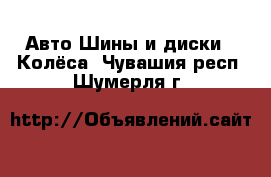 Авто Шины и диски Колёса  Чувашия респ Шумерля г

http://Объявлений.сайт